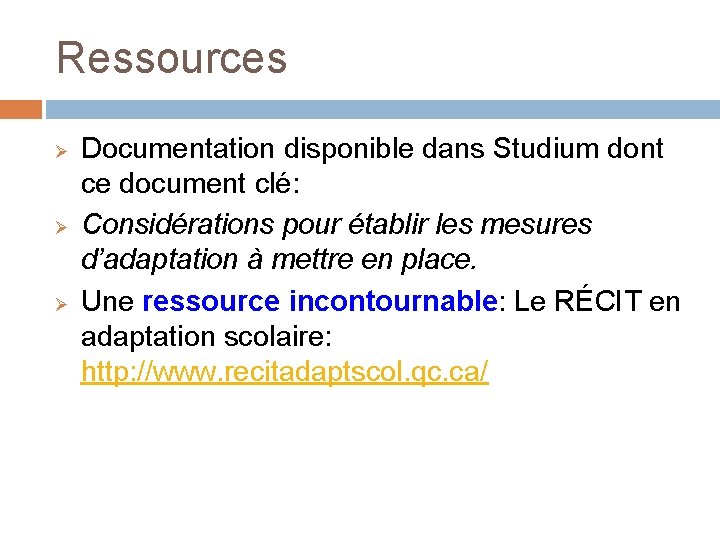 Ressources

Documentation disponible dans Studium dont ce document clé:

Considérations pour établir les mesures d'adaptation à mettre en place.

Une ressource incontournable: Le RÉCIT en adaptation scolaire: http://www.recitadaptscol.qc.ca/